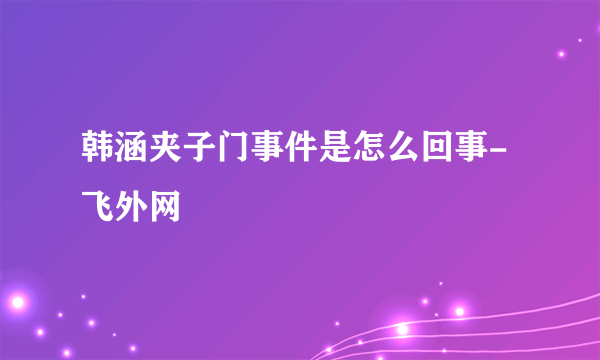 韩涵夹子门事件是怎么回事-飞外网